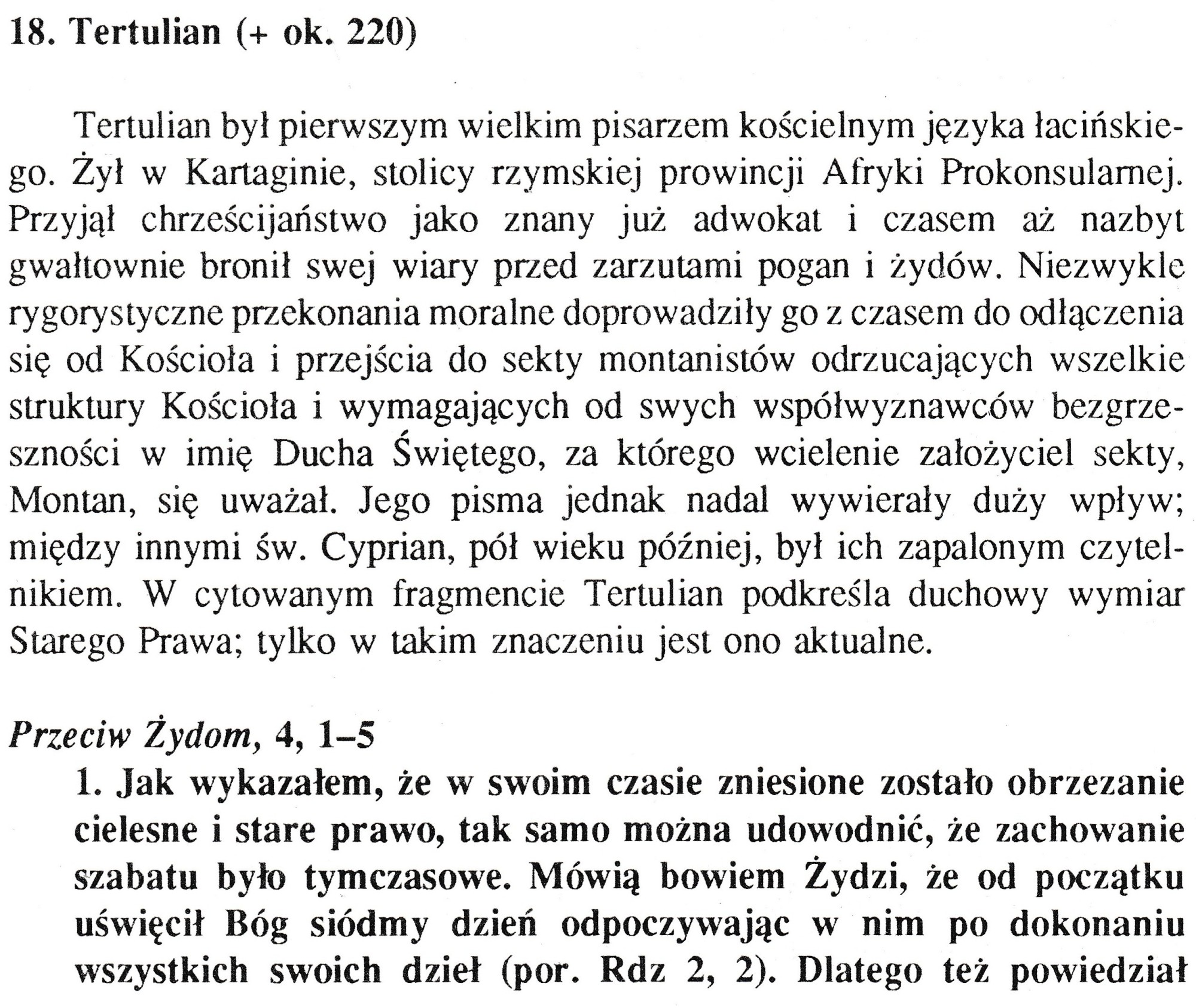 18. Tertulian (+ ok. 220)

Tertulian był pierwszym wielkim pisarzem kościelnym języka łacińskiego. Żył w Kartaginie, stolicy rzymskiej prowincji Afryki Prokonsularnej. Przyjął chrześcijaństwo jako znany już adwokat i czasem aż nazbyt gwałtownie bronił swej wiary przed zarzutami pogan i żydów. Niezwykle rygorystyczne przekonania moralne doprowadziły go z czasem do odłączenia się od Kościoła i przejścia do sekty montanistów odrzucających wszelkie struktury Kościoła i wymagających od swych współwyznawców bezgrzeszności w imię Ducha Świętego, za którego wcielenie założyciel sekty, Montan, się uważał. Jego pisma jednak nadal wywierały duży wpływ; między innymi św. Cyprian, pół wieku później, był ich zapalonym czytelnikiem. W cytowanym fragmencie Tertulian podkreśla duchowy wymiar Starego Prawa; tylko w takim znaczeniu jest ono aktualne.

Przeciw Żydom, 4, 1–5

1. Jak wykazałem, że w swoim czasie zniesione zostało obrzezanie cielesne i stare prawo, tak samo można udowodnić, że zachowanie szabatu było tymczasowe. Mówią bowiem Żydzi, że od początku uświęcił Bóg siódmy dzień odpoczywając w nim po dokonaniu wszystkich swoich dzieł (por. Rdz 2, 2). Dlatego też powiedział